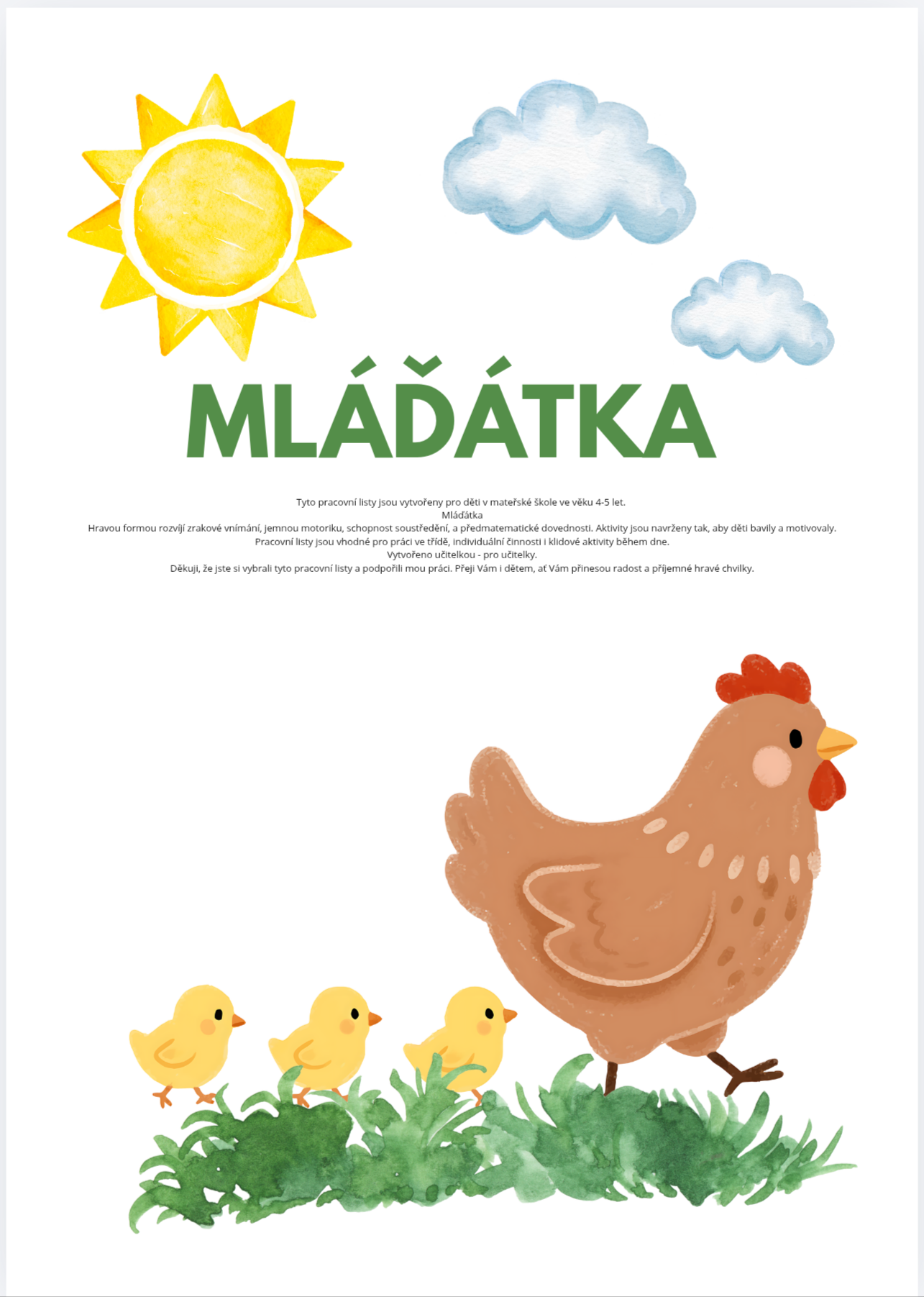 MLÁĎÁTKA

Tyto pracovní listy jsou vytvořeny pro děti v mateřské škole ve věku 4-5 let.

Mláďátka

Hravou formou rozvíjí zrakové vnímání, jemnou motoriku, schopnost soustředění, a předmatematické dovednosti. Aktivity jsou navrženy tak, aby děti bavily a motivovaly.

Pracovní listy jsou vhodné pro práci ve třídě, individuální činnosti i klidové aktivity během dne.

Vytvořeno učitelkou - pro učitelky.

Děkuji, že jste si vybrali tyto pracovní listy a podpořili mou práci. Přeji Vám i dětem, ať Vám přinesou radost a příjemné hravé chvilky.